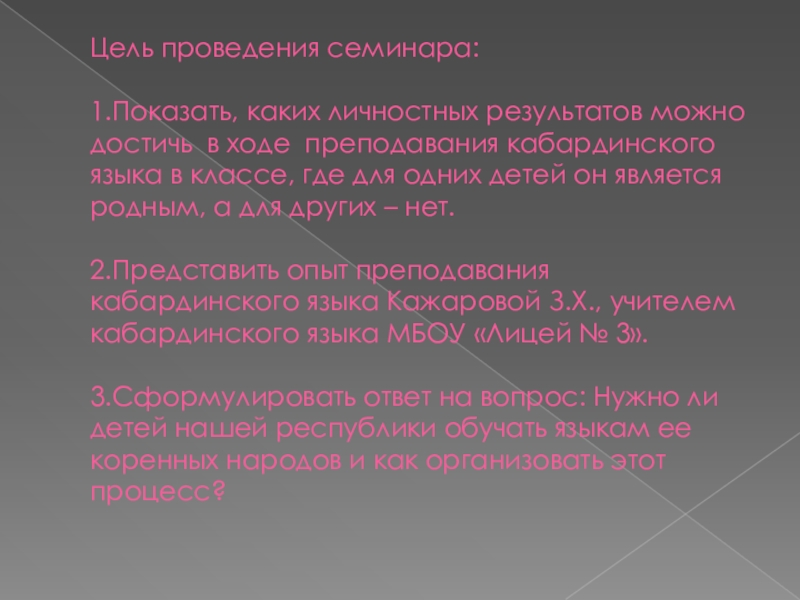 Цель проведения семинара:

1.Показать, каких личностных результатов можно достичь в ходе преподавания кабардинского языка в классе, где для одних детей он является родным, а для других – нет.

2.Представить опыт преподавания кабардинского языка Кажаровой З.Х., учителем кабардинского языка МБОУ «Лицей № 3».

3.Сформулировать ответ на вопрос: Нужно ли детей нашей республики обучать языкам ее коренных народов и как организовать этот процесс?